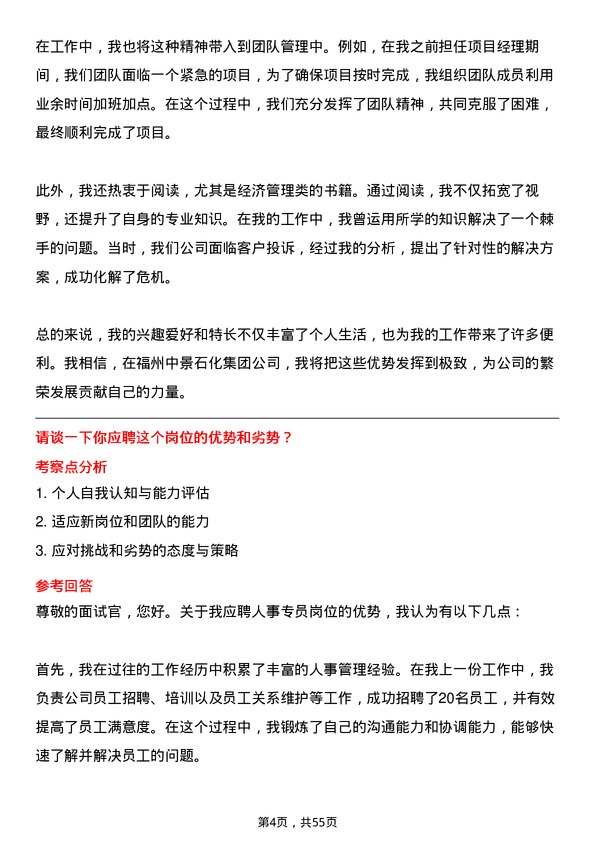 在工作中，我也将这种精神带入到团队管理中。例如，在我之前担任项目经理期间，我们团队面临一个紧急的项目，为了确保项目按时完成，我组织团队成员利用业余时间加班加点。在这个过程中，我们充分发挥了团队精神，共同克服了困难，最终顺利完成了项目。

此外，我还热衷于阅读，尤其是经济管理类的书籍。通过阅读，我不仅拓宽了视野，还提升了自身的专业知识。在我的工作中，我曾运用所学的知识解决了一个棘手的问题。当时，我们公司面临客户投诉，经过我的分析，提出了针对性的解决方案，成功化解了危机。

总的来说，我的兴趣爱好和特长不仅丰富了个人生活，也为我的工作带来了许多便利。我相信，在福州中景石化集团公司，我将把这些优势发挥到极致，为公司的繁荣发展贡献自己的力量。

请谈一下你应聘这个岗位的优势和劣势？

考察点分析

1. 个人自我认知与能力评估

2. 适应新岗位和团队的能力

3. 应对挑战和劣势的态度与策略

参考回答

尊敬的面试官，您好。关于我应聘人事专员岗位的优势，我认为有以下几点：

首先，我在过往的工作经历中积累了丰富的人事管理经验。在我上一份工作中，我负责公司员工招聘、培训以及员工关系维护等工作，成功招聘了20名员工，并有效提高了员工满意度。在这个过程中，我锻炼了自己的沟通能力和协调能力，能够快速了解并解决员工的问题。

第4页，共55页